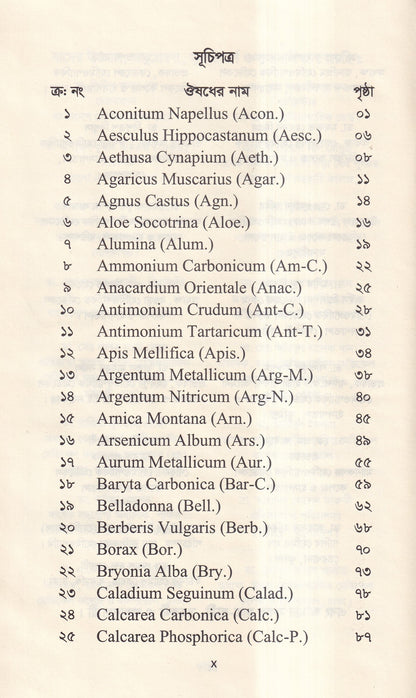 সূচিপত্র

| ক্র: নং | ঔষধের নাম | পৃষ্ঠা |
|---|---|---|
| ১ | Aconitum Napellus (Acon.) | ০১ |
| ২ | Aesculus Hippocastanum (Aesc.) | ০৬ |
| ৩ | Aethusa Cynapium (Aeth.) | ০৮ |
| ৪ | Agaricus Muscarius (Agar.) | ১১ |
| ৫ | Agnus Castus (Agn.) | ১৪ |
| ৬ | Aloe Socotrina (Aloe.) | ১৬ |
| ৭ | Alumina (Alum.) | ১৯ |
| ৮ | Ammonium Carbonicum (Am-C.) | ২২ |
| ৯ | Anacardium Orientale (Anac.) | ২৫ |
| ১০ | Antimonium Crudum (Ant-C.) | ২৮ |
| ১১ | Antimonium Tartaricum (Ant-T.) | ৩১ |
| ১২ | Apis Mellifica (Apis.) | ৩৪ |
| ১৩ | Argentum Metallicum (Arg-M.) | ৩৮ |
| ১৪ | Argentum Nitricum (Arg-N.) | ৪০ |
| ১৫ | Arnica Montana (Arn.) | ৪৫ |
| ১৬ | Arsenicum Album (Ars.) | ৪৯ |
| ১৭ | Aurum Metallicum (Aur.) | ৫৫ |
| ১৮ | Baryta Carbonica (Bar-C.) | ৫৯ |
| ১৯ | Belladonna (Bell.) | ৬২ |
| ২০ | Berberis Vulgaris (Berb.) | ৬৮ |
| ২১ | Borax (Bor.) | ৭০ |
| ২২ | Bryonia Alba (Bry.) | ৭৩ |
| ২৩ | Caladium Seguinum (Calad.) | ৭৮ |
| ২৪ | Calcarea Carbonica (Calc.) | ৮১ |
| ২৫ | Calcarea Phosphorica (Calc-P.) | ৮৭ |

x